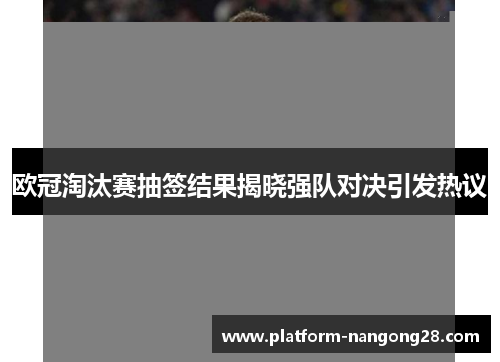 欧冠淘汰赛抽签结果揭晓强队对决引发热议

www.platform-nangong28.com